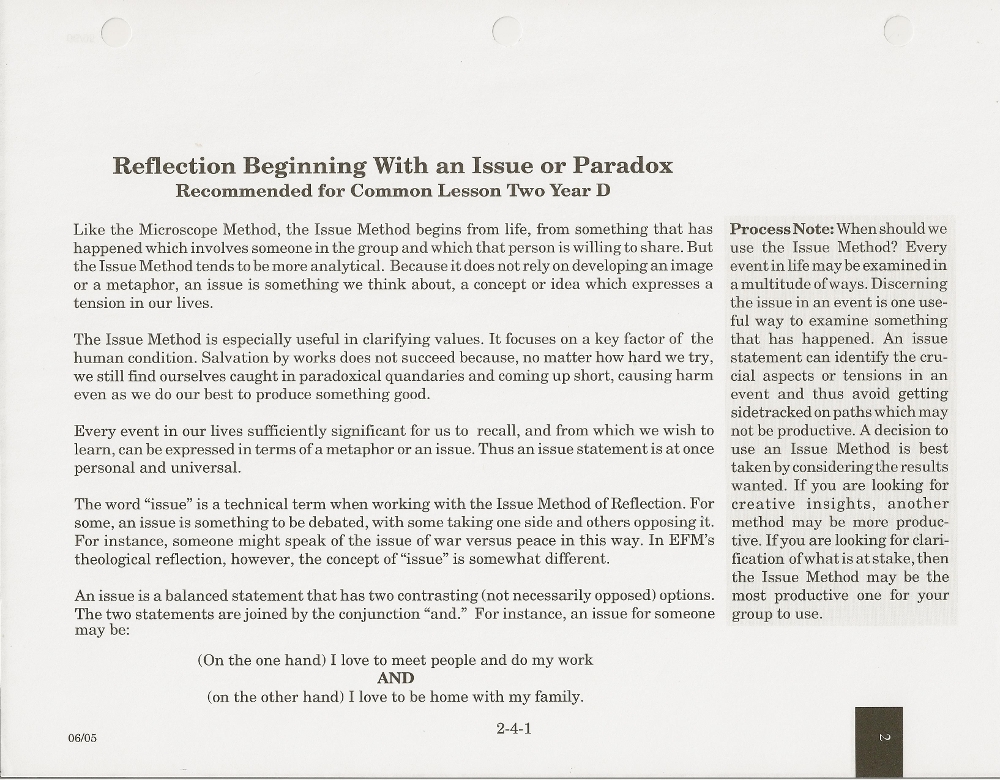 Reflection Beginning With an Issue or Paradox
Recommended for Common Lesson Two Year D

Like the Microscope Method, the Issue Method begins from life, from something that has happened which involves someone in the group and which that person is willing to share. But the Issue Method tends to be more analytical. Because it does not rely on developing an image or a metaphor, an issue is something we think about, a concept or idea which expresses a tension in our lives.

The Issue Method is especially useful in clarifying values. It focuses on a key factor of the human condition. Salvation by works does not succeed because, no matter how hard we try, we still find ourselves caught in paradoxical quandaries and coming up short, causing harm even as we do our best to produce something good.

Every event in our lives sufficiently significant for us to recall, and from which we wish to learn, can be expressed in terms of a metaphor or an issue. Thus an issue statement is at once personal and universal.

The word "issue" is a technical term when working with the Issue Method of Reflection. For some, an issue is something to be debated, with some taking one side and others opposing it. For instance, someone might speak of the issue of war versus peace in this way. In EFM's theological reflection, however, the concept of "issue" is somewhat different.

An issue is a balanced statement that has two contrasting (not necessarily opposed) options. The two statements are joined by the conjunction "and." For instance, an issue for someone may be:

(On the one hand) I love to meet people and do my work
AND
(on the other hand) I love to be home with my family.

Process Note: When should we use the Issue Method? Every event in life may be examined in a multitude of ways. Discerning the issue in an event is one useful way to examine something that has happened. An issue statement can identify the crucial aspects or tensions in an event and thus avoid getting sidetracked on paths which may not be productive. A decision to use an Issue Method is best taken by considering the results wanted. If you are looking for creative insights, another method may be more productive. If you are looking for clarification of what is at stake, then the Issue Method may be the most productive one for your group to use.

06/05

2-4-1

2